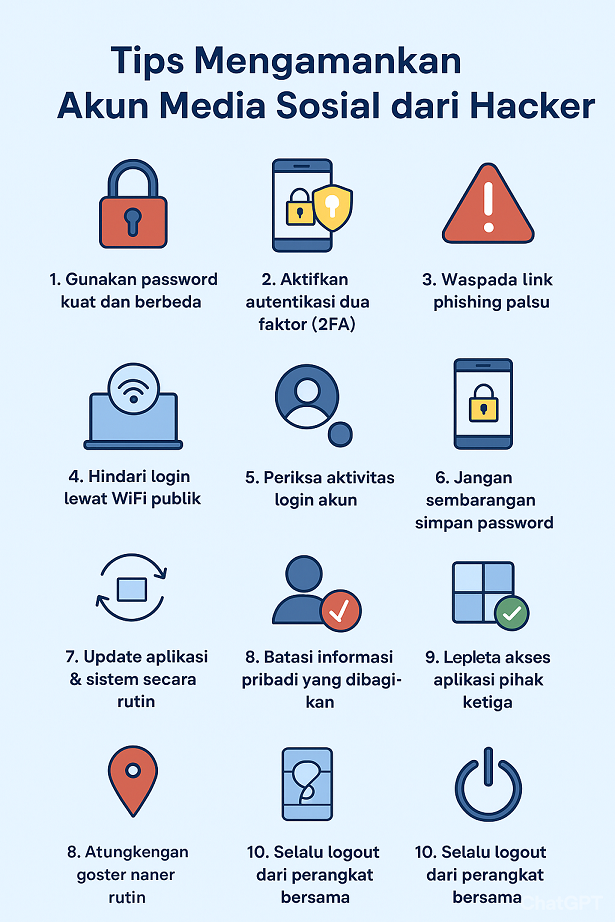 Tips Mengamankan Akun Media Sosial dari Hacker

1. Gunakan password kuat dan berbeda

2. Aktifkan autentikasi dua faktor (2FA)

3. Waspada link phishing palsu

4. Hindari login lewat WiFi publik

5. Periksa aktivitas login akun

6. Jangan sembarangan simpan password

7. Update aplikasi & sistem secara rutin

8. Batasi informasi pribadi yang dibagikan

9. Lepleta akses aplikasi pihak ketiga

8. Atungkengan goster naner rutin

10. Selalu logout dari perangkat bersama

10. Selalu logout dari perangkat bersama

ChatGPT